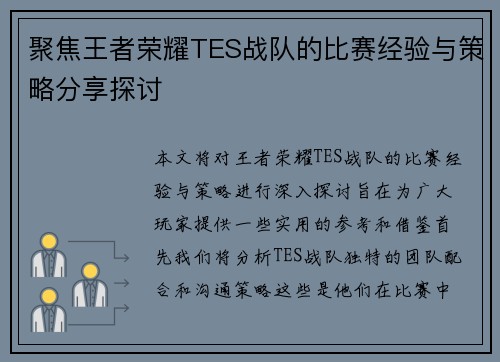 聚焦王者荣耀TES战队的比赛经验与策略分享探讨

本文将对王者荣耀TES战队的比赛经验与策略进行深入探讨旨在为广大玩家提供一些实用的参考和借鉴首先我们将分析TES战队独特的团队配合和沟通策略这些是他们在比赛中